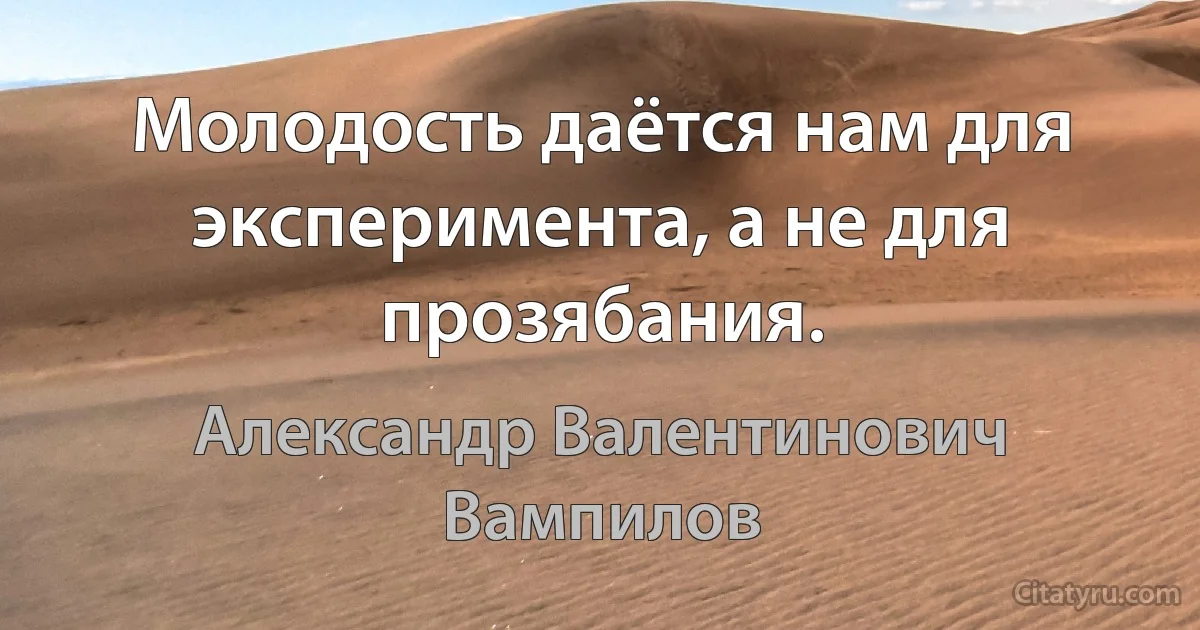 Молодость даётся нам для эксперимента, а не для прозябания.

Александр Валентинович Вампилов

Citatyru.com